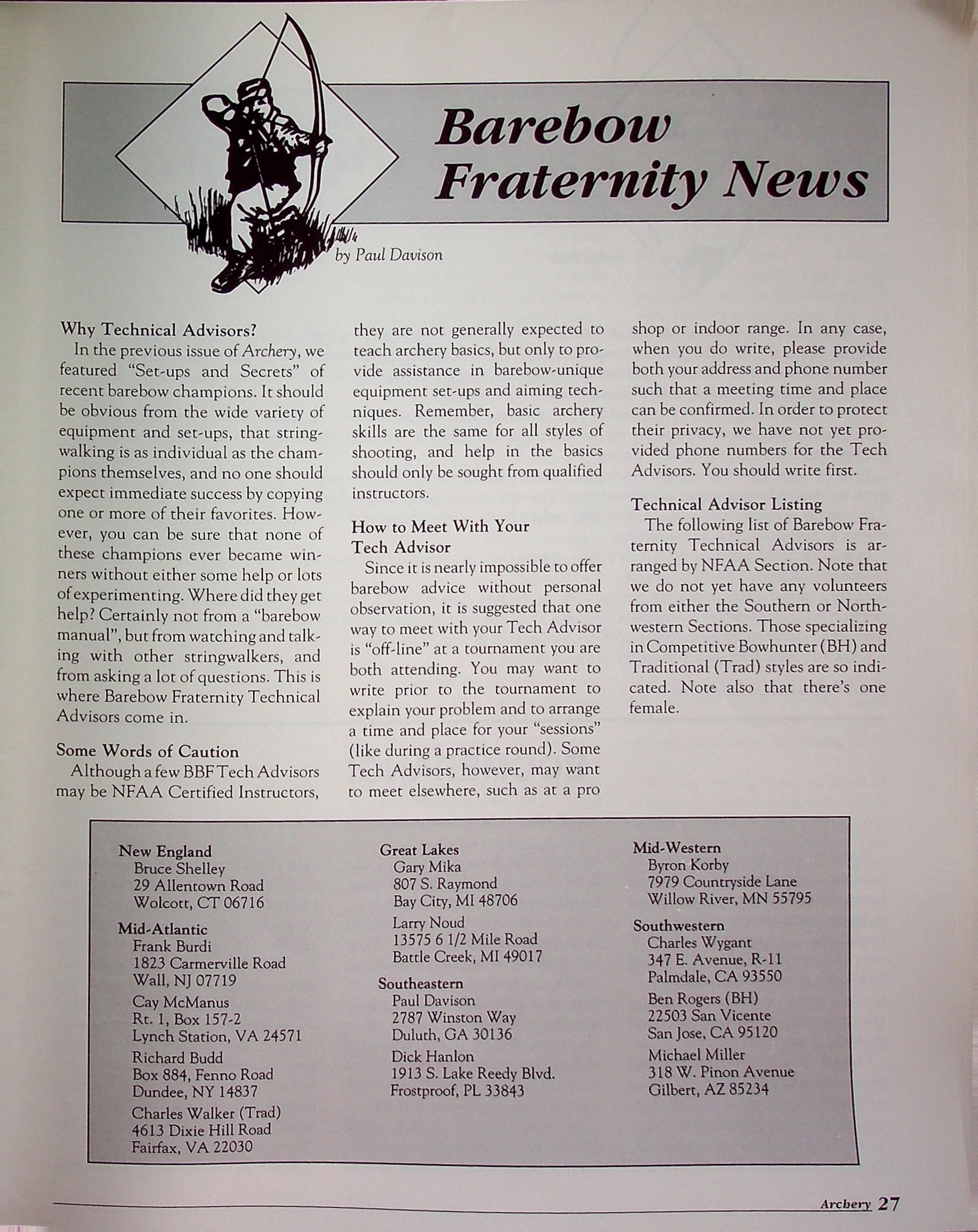 Barebow Fraternity News

by Paul Davison

Why Technical Advisors?
In the previous issue of Archery, we featured "Set-ups and Secrets" of recent barebow champions. It should be obvious from the wide variety of equipment and set-ups, that stringwalking is as individual as the champions themselves, and no one should expect immediate success by copying one or more of their favorites. However, you can be sure that none of these champions ever became winners without either some help or lots of experimenting. Where did they get help? Certainly not from a "barebow manual", but from watching and talking with other stringwalkers, and from asking a lot of questions. This is where Barebow Fraternity Technical Advisors come in.

Some Words of Caution
Although a few BBF Tech Advisors may be NFAA Certified Instructors, they are not generally expected to teach archery basics, but only to provide assistance in barebow-unique equipment set-ups and aiming techniques. Remember, basic archery skills are the same for all styles of shooting, and help in the basics should only be sought from qualified instructors.

How to Meet With Your Tech Advisor
Since it is nearly impossible to offer barebow advice without personal observation, it is suggested that one way to meet with your Tech Advisor is "off-line" at a tournament you are both attending. You may want to write prior to the tournament to explain your problem and to arrange a time and place for your "sessions" (like during a practice round). Some Tech Advisors, however, may want to meet elsewhere, such as at a pro shop or indoor range. In any case, when you do write, please provide both your address and phone number such that a meeting time and place can be confirmed. In order to protect their privacy, we have not yet provided phone numbers for the Tech Advisors. You should write first.

Technical Advisor Listing
The following list of Barebow Fraternity Technical Advisors is arranged by NFAA Section. Note that we do not yet have any volunteers from either the Southern or Northwestern Sections. Those specializing in Competitive Bowhunter (BH) and Traditional (Trad) styles are so indicated. Note also that there's one female.

New England
Bruce Shelley
29 Allentown Road
Wolcott, CT 06716

Mid-Atlantic
Frank Burdi
1823 Carmerville Road
Wall, NJ 07719

Cay McManus
Rt. 1, Box 157-2
Lynch Station, VA 24571

Richard Budd
Box 884, Fenno Road
Dundee, NY 14837

Charles Walker (Trad)
4613 Dixie Hill Road
Fairfax, VA 22030

Great Lakes
Gary Mika
807 S. Raymond
Bay City, MI 48706

Larry Noud
13575 6 1/2 Mile Road
Battle Creek, MI 49017

Southeastern
Paul Davison
2787 Winston Way
Duluth, GA 30136

Dick Hanlon
1913 S. Lake Reedy Blvd.
Frostproof, PL 33843

Mid-Western
Byron Korby
7979 Countryside Lane
Willow River, MN 55795

Southwestern
Charles Wygant
347 E. Avenue, R-11
Palmdale, CA 93550

Ben Rogers (BH)
22503 San Vicente
San Jose, CA 95120

Michael Miller
318 W. Pinon Avenue
Gilbert, AZ 85234

Archery 27